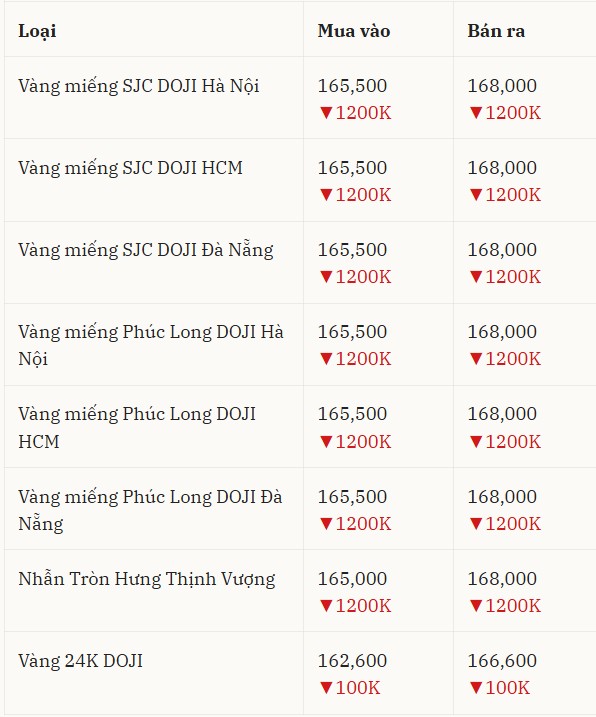 | Loại | Mua vào | Bán ra |
|---|---|---|
| Vàng miếng SJC DOJI Hà Nội | 165,500 ▼1200K | 168,000 ▼1200K |
| Vàng miếng SJC DOJI HCM | 165,500 ▼1200K | 168,000 ▼1200K |
| Vàng miếng SJC DOJI Đà Nẵng | 165,500 ▼1200K | 168,000 ▼1200K |
| Vàng miếng Phúc Long DOJI Hà Nội | 165,500 ▼1200K | 168,000 ▼1200K |
| Vàng miếng Phúc Long DOJI HCM | 165,500 ▼1200K | 168,000 ▼1200K |
| Vàng miếng Phúc Long DOJI Đà Nẵng | 165,500 ▼1200K | 168,000 ▼1200K |
| Nhẫn Tròn Hưng Thịnh Vượng | 165,000 ▼1200K | 168,000 ▼1200K |
| Vàng 24K DOJI | 162,600 ▼100K | 166,600 ▼100K |